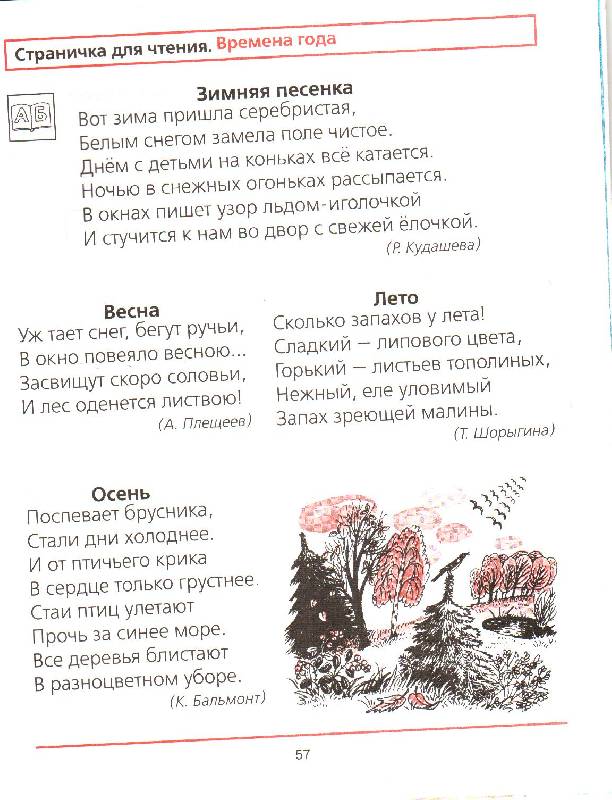 Страничка для чтения. Времена года

АБ

Зимняя песенка
Вот зима пришла серебристая,
Белым снегом замела поле чистое.
Днём с детьми на коньках всё катается.
Ночью в снежных огоньках рассыпается.
В окнах пишет узор льдом-иголочкой
И стучится к нам во двор с свежей ёлочкой.
(Р. Кудашева)

Весна
Уж тает снег, бегут ручьи,
В окно повеяло весною...
Засвищут скоро соловьи,
И лес оденется листвою!
(А. Плещеев)

Лето
Сколько запахов у лета!
Сладкий — липового цвета,
Горький — листьев тополиных,
Нежный, еле уловимый
Запах зреющей малины.
(Т. Шорыгина)

Осень
Поспевает брусника,
Стали дни холоднее.
И от птичьего крика
В сердце только грустнее.
Стаи птиц улетают
Прочь за синее море.
Все деревья блистают
В разноцветном уборе.
(К. Бальмонт)

57